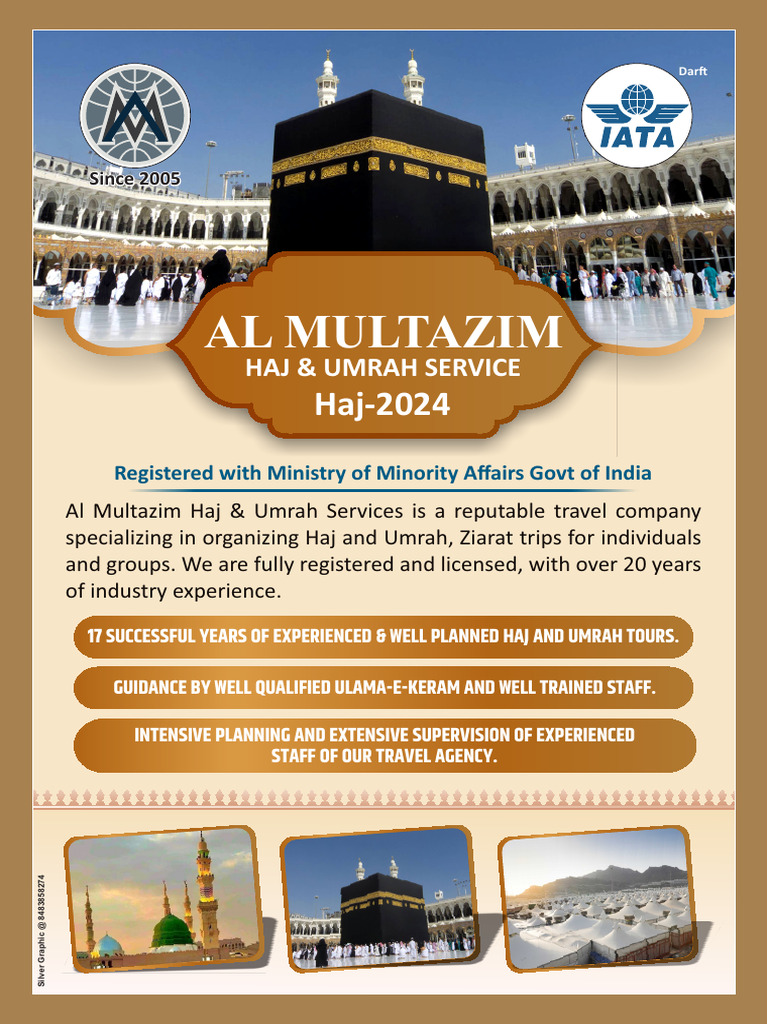 Since 2005

Darft

IATA

AL MULTAZIM
HAJ & UMRAH SERVICE
Haj-2024

Registered with Ministry of Minority Affairs Govt of India

Al Multazim Haj & Umrah Services is a reputable travel company specializing in organizing Haj and Umrah, Ziarat trips for individuals and groups. We are fully registered and licensed, with over 20 years of industry experience.

17 SUCCESSFUL YEARS OF EXPERIENCED & WELL PLANNED HAJ AND UMRAH TOURS.

GUIDANCE BY WELL QUALIFIED ULAMA-E-KERAM AND WELL TRAINED STAFF.

INTENSIVE PLANNING AND EXTENSIVE SUPERVISION OF EXPERIENCED STAFF OF OUR TRAVEL AGENCY.

Silver Graphic @ 8483858274